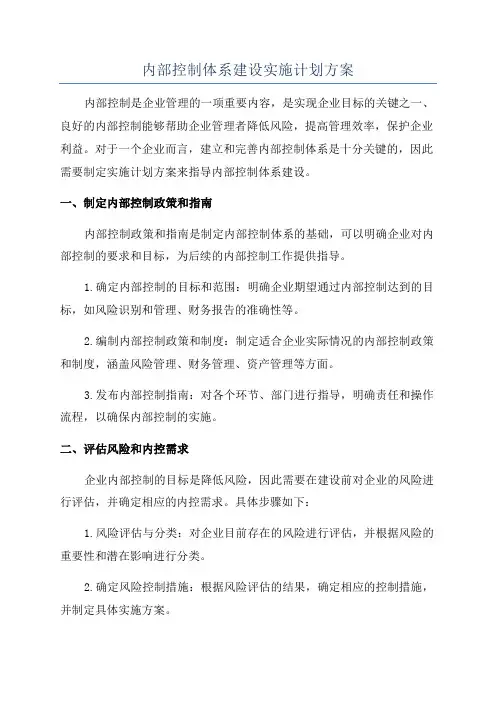 内部控制体系建设实施计划方案

内部控制是企业管理的一项重要内容，是实现企业目标的关键之一、良好的内部控制能够帮助企业管理者降低风险，提高管理效率，保护企业利益。对于一个企业而言，建立和完善内部控制体系是十分关键的，因此需要制定实施计划方案来指导内部控制体系建设。

一、制定内部控制政策和指南

内部控制政策和指南是制定内部控制体系的基础，可以明确企业对内部控制的要求和目标，为后续的内部控制工作提供指导。

1.确定内部控制的目标和范围：明确企业期望通过内部控制达到的目标，如风险识别和管理、财务报告的准确性等。

2.编制内部控制政策和制度：制定适合企业实际情况的内部控制政策和制度，涵盖风险管理、财务管理、资产管理等方面。

3.发布内部控制指南：对各个环节、部门进行指导，明确责任和操作流程，以确保内部控制的实施。

二、评估风险和内控需求

企业内部控制的目标是降低风险，因此需要在建设前对企业的风险进行评估，并确定相应的内控需求。具体步骤如下：

1.风险评估与分类：对企业目前存在的风险进行评估，并根据风险的重要性和潜在影响进行分类。

2.确定风险控制措施：根据风险评估的结果，确定相应的控制措施，并制定具体实施方案。